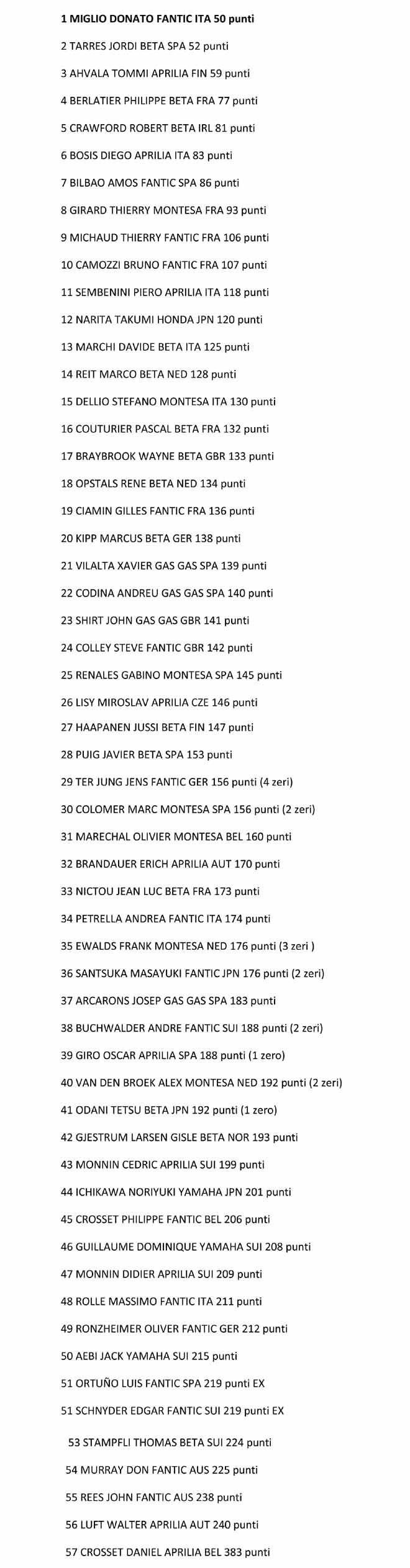 1 MIGLIO DONATO FANTIC ITA 50 punti

2 TARRES JORDI BETA SPA 52 punti

3 AHVALA TOMMI APRILIA FIN 59 punti

4 BERLATIER PHILIPPE BETA FRA 77 punti

5 CRAWFORD ROBERT BETA IRL 81 punti

6 BOSIS DIEGO APRILIA ITA 83 punti

7 BILBAO AMOS FANTIC SPA 86 punti

8 GIRARD THIERRY MONTESA FRA 93 punti

9 MICHAUD THIERRY FANTIC FRA 106 punti

10 CAMOZZI BRUNO FANTIC FRA 107 punti

11 SEMBENINI PIERO APRILIA ITA 118 punti

12 NARITA TAKUMI HONDA JPN 120 punti

13 MARCHI DAVIDE BETA ITA 125 punti

14 REIT MARCO BETA NED 128 punti

15 DELLIO STEFANO MONTESA ITA 130 punti

16 COUTURIER PASCAL BETA FRA 132 punti

17 BRAYBROOK WAYNE BETA GBR 133 punti

18 OPSTALS RENE BETA NED 134 punti

19 CIAMIN GILLES FANTIC FRA 136 punti

20 KIPP MARCUS BETA GER 138 punti

21 VILALTA XAVIER GAS GAS SPA 139 punti

22 CODINA ANDREU GAS GAS SPA 140 punti

23 SHIRT JOHN GAS GAS GBR 141 punti

24 COLLEY STEVE FANTIC GBR 142 punti

25 RENALES GABINO MONTESA SPA 145 punti

26 LISY MIROSLAV APRILIA CZE 146 punti

27 HAAPANEN JUSSI BETA FIN 147 punti

28 PUIG JAVIER BETA SPA 153 punti

29 TER JUNG JENS FANTIC GER 156 punti (4 zeri)

30 COLOMER MARC MONTESA SPA 156 punti (2 zeri)

31 MARECHAL OLIVIER MONTESA BEL 160 punti

32 BRANDAUER ERICH APRILIA AUT 170 punti

33 NICTOU JEAN LUC BETA FRA 173 punti

34 PETRELLA ANDREA FANTIC ITA 174 punti

35 EWALDS FRANK MONTESA NED 176 punti (3 zeri )

36 SANTSUKA MASAYUKI FANTIC JPN 176 punti (2 zeri)

37 ARCARONS JOSEP GAS GAS SPA 183 punti

38 BUCHWALDER ANDRE FANTIC SUI 188 punti (2 zeri)

39 GIRO OSCAR APRILIA SPA 188 punti (1 zero)

40 VAN DEN BROEK ALEX MONTESA NED 192 punti (2 zeri)

41 ODANI TETSU BETA JPN 192 punti (1 zero)

42 GJESTRUM LARSEN GISLE BETA NOR 193 punti

43 MONNIN CEDRIC APRILIA SUI 199 punti

44 ICHIKAWA NORIYUKI YAMAHA JPN 201 punti

45 CROSSET PHILIPPE FANTIC BEL 206 punti

46 GUILLAUME DOMINIQUE YAMAHA SUI 208 punti

47 MONNIN DIDIER APRILIA SUI 209 punti

48 ROLLE MASSIMO FANTIC ITA 211 punti

49 RONZHEIMER OLIVER FANTIC GER 212 punti

50 AEBI JACK YAMAHA SUI 215 punti

51 ORTUÑO LUIS FANTIC SPA 219 punti EX

51 SCHNYDER EDGAR FANTIC SUI 219 punti EX

53 STAMPFLI THOMAS BETA SUI 224 punti

54 MURRAY DON FANTIC AUS 225 punti

55 REES JOHN FANTIC AUS 238 punti

56 LUFT WALTER APRILIA AUT 240 punti

57 CROSSET DANIEL APRILIA BEL 383 punti